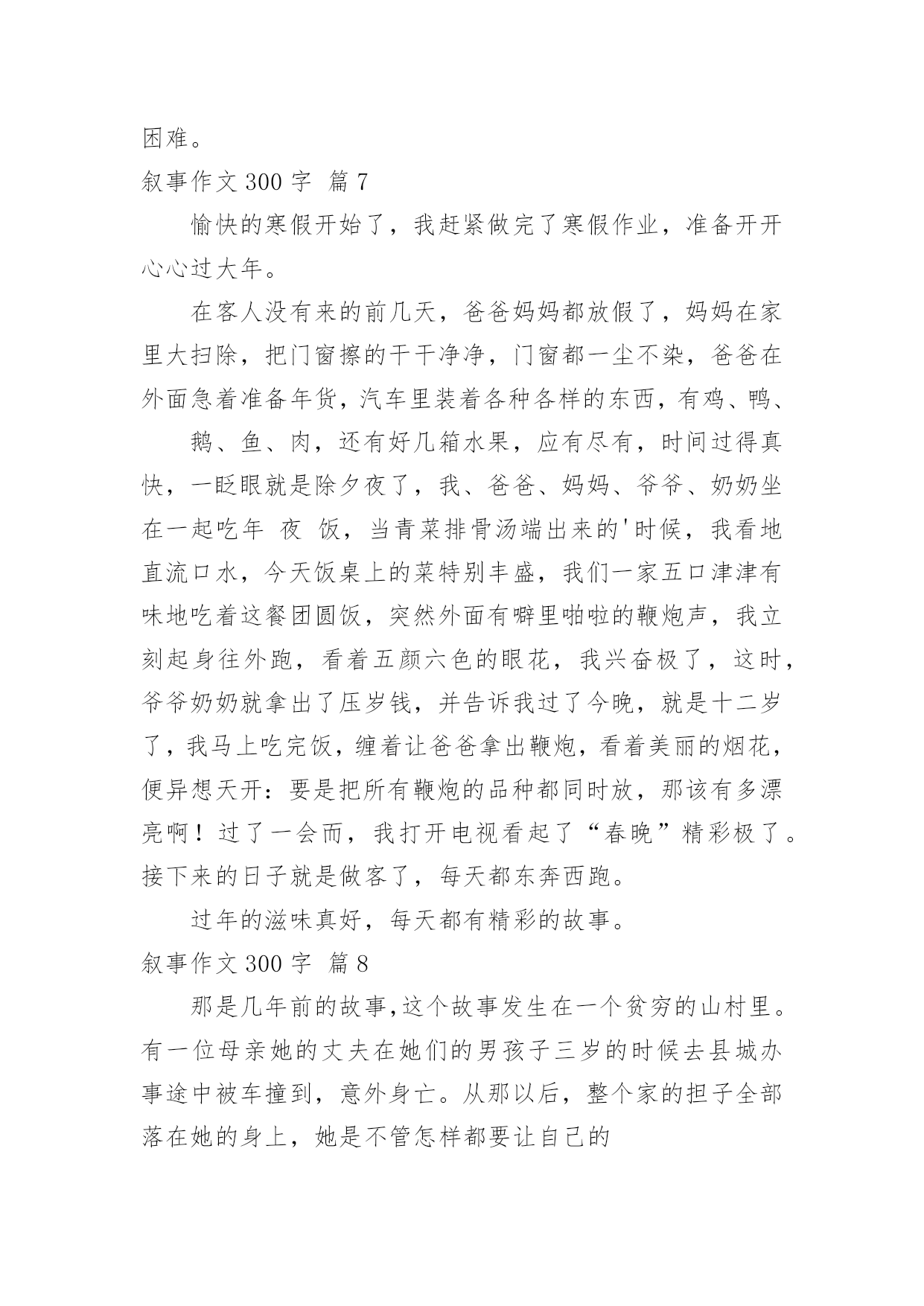 困难。

叙事作文 300 字  篇 7

愉快的寒假开始了，我赶紧做完了寒假作业，准备开开心心过大年。

在客人没有来的前几天，爸爸妈妈都放假了，妈妈在家里大扫除，把门窗擦的干干净净，门窗都一尘不染，爸爸在外面急着准备年货，汽车里装着各种各样的东西，有鸡、鸭、

鹅、鱼、肉，还有好几箱水果，应有尽有，时间过得真快，一眨眼就是除夕夜了，我、爸爸、妈妈、爷爷、奶奶坐在一起吃年 夜 饭，当青菜排骨汤端出来的'时候，我看地直流口水，今天饭桌上的菜特别丰盛，我们一家五口津津有味地吃着这餐团圆饭，突然外面有噼里啪啦的鞭炮声，我立刻起身往外跑，看着五颜六色的眼花，我兴奋极了，这时，爷爷奶奶就拿出了压岁钱，并告诉我过了今晚，就是十二岁了，我马上吃完饭，缠着让爸爸拿出鞭炮，看着美丽的烟花，便异想天开：要是把所有鞭炮的品种都同时放，那该有多漂亮啊！过了一会而，我打开电视看起了“春晚”精彩极了。接下来的日子就是做客了，每天都东奔西跑。

过年的滋味真好，每天都有精彩的故事。

叙事作文 300 字  篇 8

那是几年前的故事,这个故事发生在一个贫穷的山村里。有一位母亲她的丈夫在她们的男孩子三岁的时候去县城办事途中被车撞到，意外身亡。从那以后，整个家的担子全部落在她的身上，她是不管怎样都要让自己的